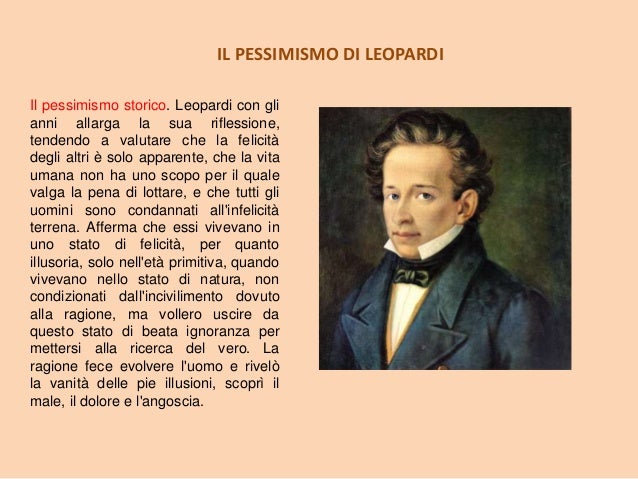 IL PESSIMISMO DI LEOPARDI

Il pessimismo storico. Leopardi con gli anni allarga la sua riflessione, tendendo a valutare che la felicità degli altri è solo apparente, che la vita umana non ha uno scopo per il quale valga la pena di lottare, e che tutti gli uomini sono condannati all'infelicità terrena. Afferma che essi vivevano in uno stato di felicità, per quanto illusoria, solo nell'età primitiva, quando vivevano nello stato di natura, non condizionati dall'incivilimento dovuto alla ragione, ma vollero uscire da questo stato di beata ignoranza per mettersi alla ricerca del vero. La ragione fece evolvere l'uomo e rivelò la vanità delle pie illusioni, scoprì il male, il dolore e l'angoscia.